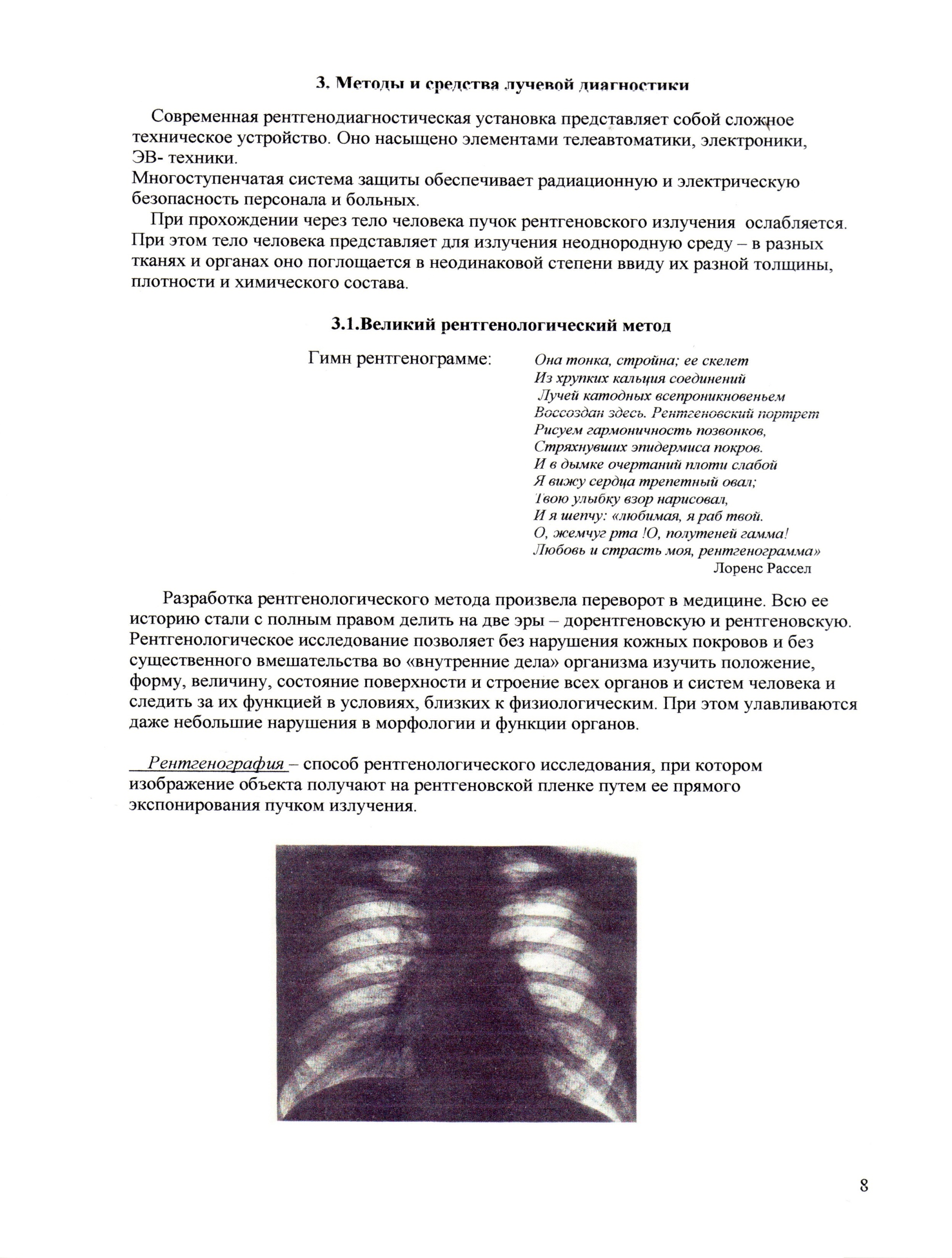 3. Методы и средства лучевой диагностики

Современная рентгенодиагностическая установка представляет собой сложное техническое устройство. Оно насыщено элементами телеавтоматики, электроники, ЭВ- техники.
Многоступенчатая система защиты обеспечивает радиационную и электрическую безопасность персонала и больных.

При прохождении через тело человека пучок рентгеновского излучения ослабляется. При этом тело человека представляет для излучения неоднородную среду – в разных тканях и органах оно поглощается в неодинаковой степени ввиду их разной толщины, плотности и химического состава.

3.1.Великий рентгенологический метод

Гимн рентгенограмме:

Она тонка, стройна; ее скелет
Из хрупких кальция соединений
Лучей катодных всепроникновеньем
Воссоздан здесь. Рентгеновский портрет
Рисуем гармоничность позвонков,
Стряхнувших эпидермиса покров.
И в дымке очертаний плоти слабой
Я вижу сердца трепетный овал;
Твою улыбку взор нарисовал,
И я шепчу: «любимая, я раб твой.
О, жемчуг рта !О, полутеней гамма!
Любовь и страсть моя, рентгенограмма»
Лоренс Рассел

Разработка рентгенологического метода произвела переворот в медицине. Всю ее историю стали с полным правом делить на две эры – дорентгеновскую и рентгеновскую. Рентгенологическое исследование позволяет без нарушения кожных покровов и без существенного вмешательства во «внутренние дела» организма изучить положение, форму, величину, состояние поверхности и строение всех органов и систем человека и следить за их функцией в условиях, близких к физиологическим. При этом улавливаются даже небольшие нарушения в морфологии и функции органов.

Рентгенография – способ рентгенологического исследования, при котором изображение объекта получают на рентгеновской пленке путем ее прямого экспонирования пучком излучения.

8